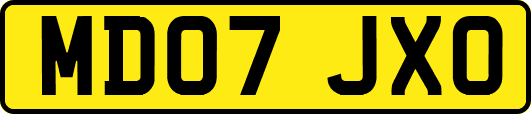 MD07 JXO